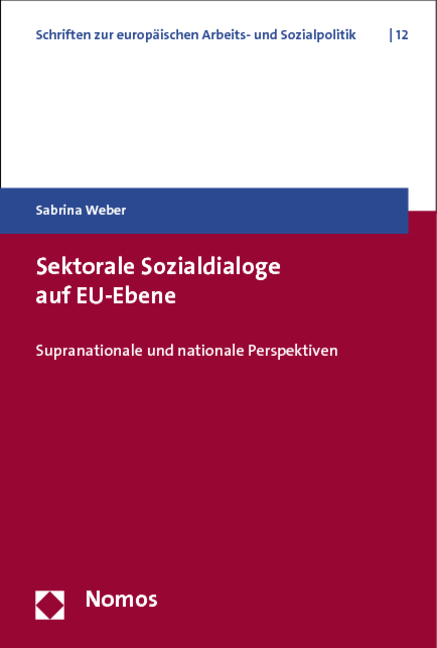 Schriften zur europäischen Arbeits- und Sozialpolitik | 12

Sabrina Weber

Sektorale Sozialdialoge auf EU-Ebene

Supranationale und nationale Perspektiven

Nomos